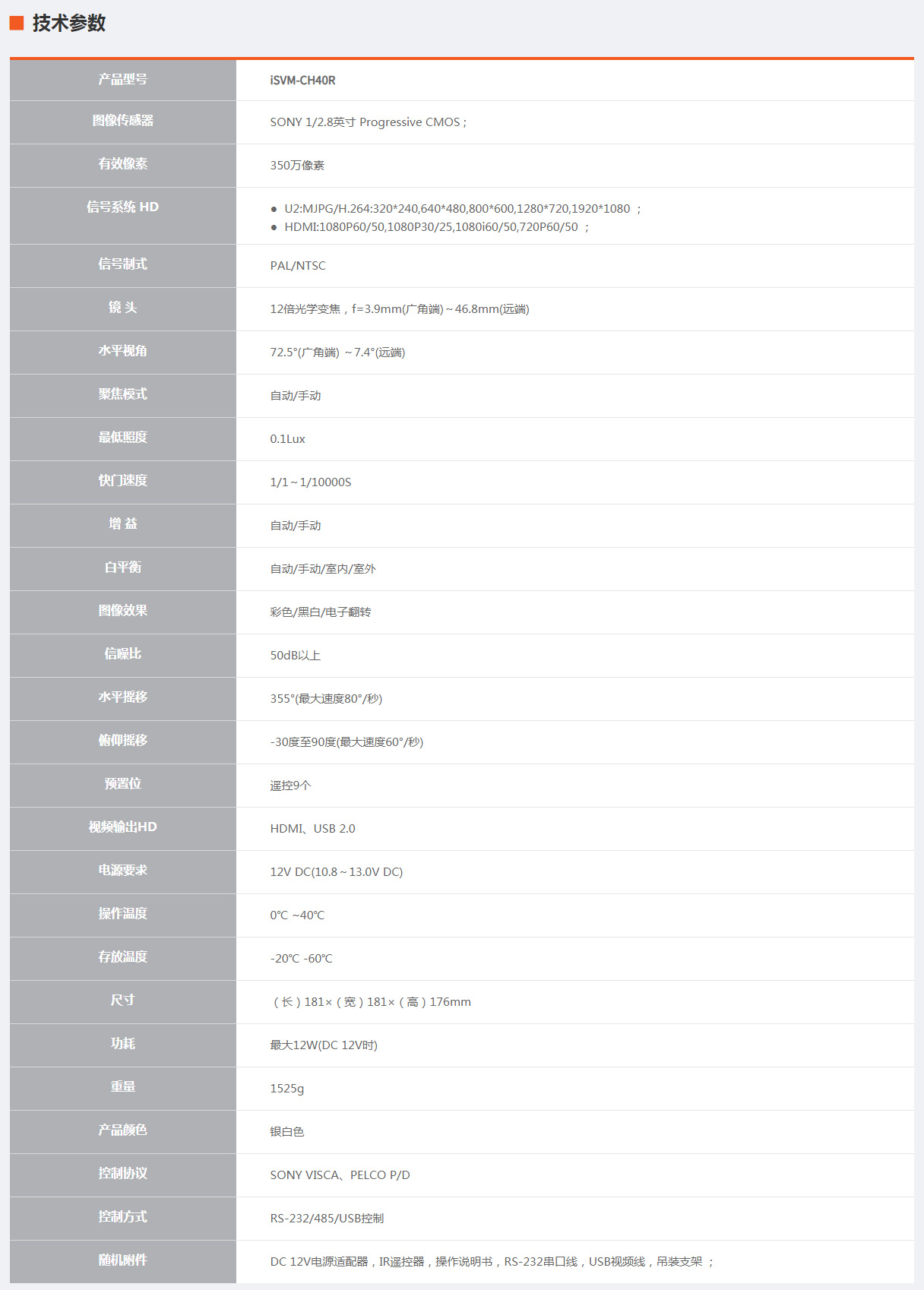 技术参数

| 产品型号 | iSVM-CH40R |
|---|---|
| 图像传感器 | SONY 1/2.8英寸 Progressive CMOS； |
| 有效像素 | 350万像素 |
| 信号系统 HD | ● U2:MJPG/H.264:320\*240,640\*480,800\*600,1280\*720,1920\*1080 ； ● HDMI:1080P60/50,1080P30/25,1080i60/50,720P60/50 ； |
| 信号制式 | PAL/NTSC |
| 镜 头 | 12倍光学变焦，f=3.9mm(广角端)～46.8mm(远端) |
| 水平视角 | 72.5°(广角端) ～7.4°(远端) |
| 聚焦模式 | 自动/手动 |
| 最低照度 | 0.1Lux |
| 快门速度 | 1/1～1/10000S |
| 增 益 | 自动/手动 |
| 白平衡 | 自动/手动/室内/室外 |
| 图像效果 | 彩色/黑白/电子翻转 |
| 信噪比 | 50dB以上 |
| 水平摇移 | 355°(最大速度80°/秒) |
| 俯仰摇移 | -30度至90度(最大速度60°/秒) |
| 预置位 | 遥控9个 |
| 视频输出HD | HDMI、USB 2.0 |
| 电源要求 | 12V DC(10.8～13.0V DC) |
| 操作温度 | 0℃ ~40℃ |
| 存放温度 | -20℃ -60℃ |
| 尺寸 | （长）181×（宽）181×（高）176mm |
| 功耗 | 最大12W(DC 12V时) |
| 重量 | 1525g |
| 产品颜色 | 银白色 |
| 控制协议 | SONY VISCA、PELCO P/D |
| 控制方式 | RS-232/485/USB控制 |
| 随机附件 | DC 12V电源适配器，IR遥控器，操作说明书，RS-232串口线，USB视频线，吊装支架 ； |